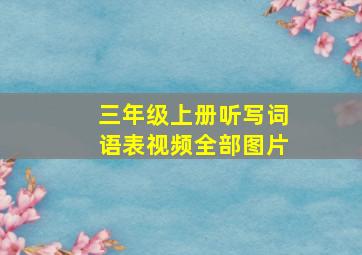 三年级上册听写词语表视频全部图片